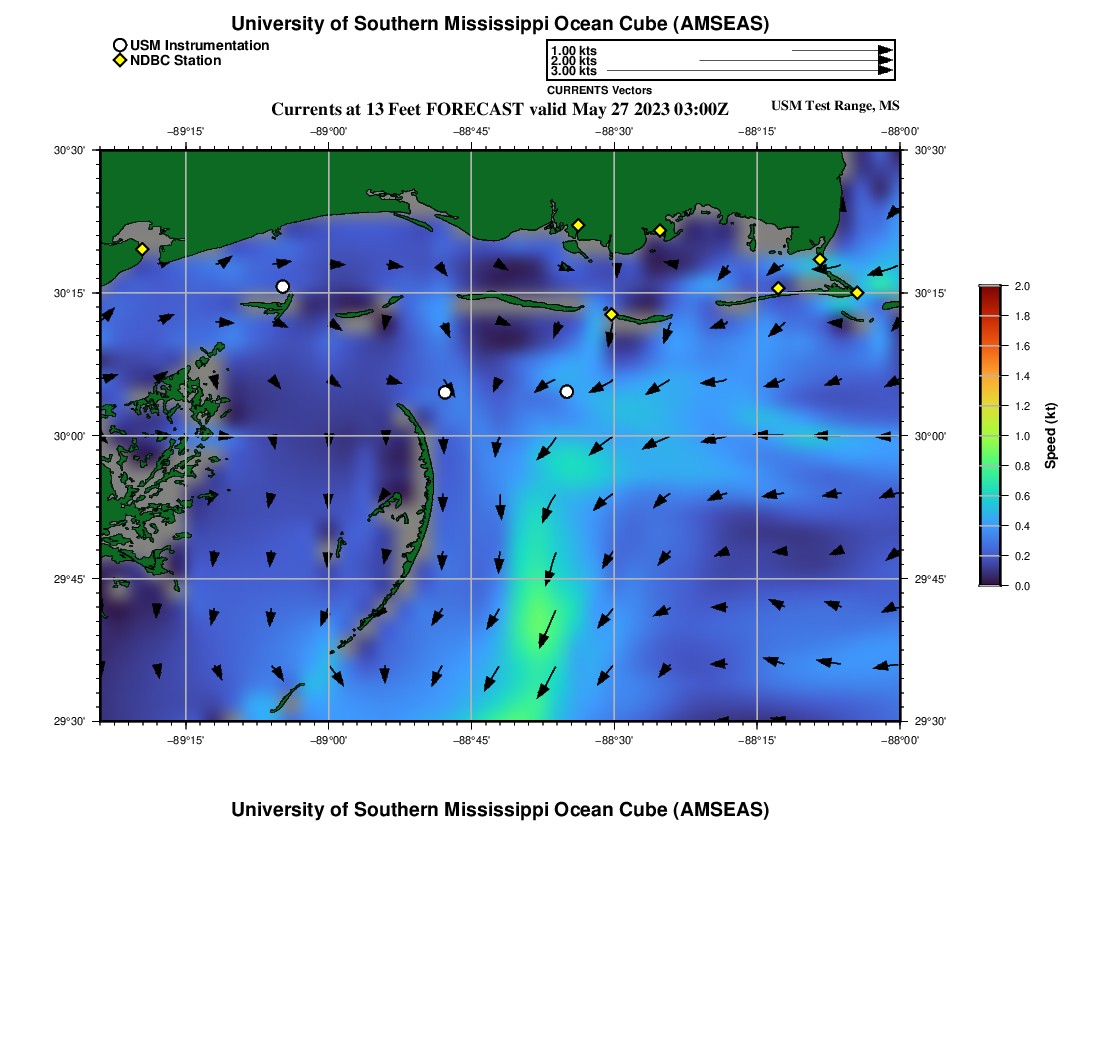 University of Southern Mississippi Ocean Cube (AMSEAS)

USM Instrumentation
NDBC Station

1.00 kts
2.00 kts
3.00 kts
CURRENTS Vectors

Currents at 13 Feet FORECAST valid May 27 2023 03:00Z

USM Test Range, MS

−89°15' −89°00' −88°45' −88°30' −88°15' −88°00'

30°30' 30°15' 30°00' 29°45' 29°30'

30°30' 30°15' 30°00' 29°45' 29°30'

−89°15' −89°00' −88°45' −88°30' −88°15' −88°00'

2.0
1.8
1.6
1.4
1.2
1.0
0.8
0.6
0.4
0.2
0.0

Speed (kt)

University of Southern Mississippi Ocean Cube (AMSEAS)